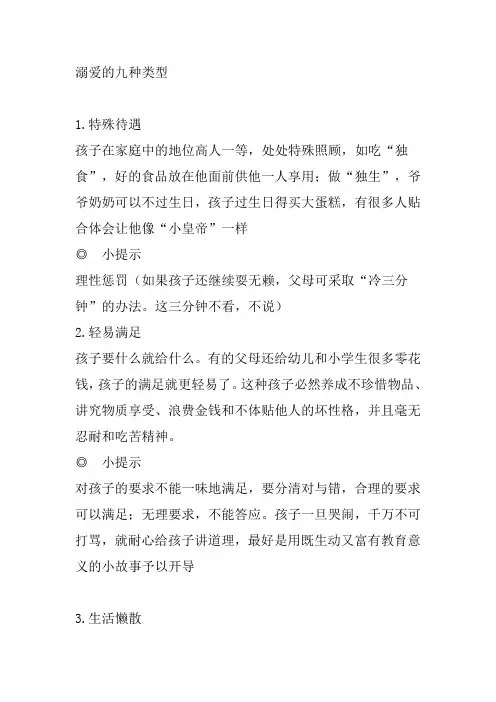 溺爱的九种类型

1.特殊待遇

孩子在家庭中的地位高人一等，处处特殊照顾，如吃“独食”，好的食品放在他面前供他一人享用；做“独生”，爷爷奶奶可以不过生日，孩子过生日得买大蛋糕，有很多人贴合体会让他像“小皇帝”一样

◎ 小提示

理性惩罚（如果孩子还继续耍无赖，父母可采取“冷三分钟”的办法。这三分钟不看，不说）

2.轻易满足

孩子要什么就给什么。有的父母还给幼儿和小学生很多零花钱，孩子的满足就更轻易了。这种孩子必然养成不珍惜物品、讲究物质享受、浪费金钱和不体贴他人的坏性格，并且毫无忍耐和吃苦精神。

◎ 小提示

对孩子的要求不能一味地满足，要分清对与错，合理的要求可以满足；无理要求，不能答应。孩子一旦哭闹，千万不可打骂，就耐心给孩子讲道理，最好是用既生动又富有教育意义的小故事予以开导

3.生活懒散